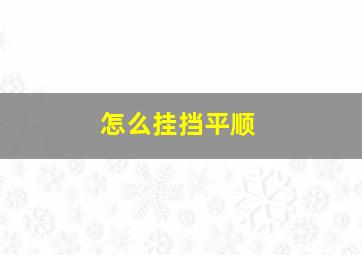 怎么挂挡平顺